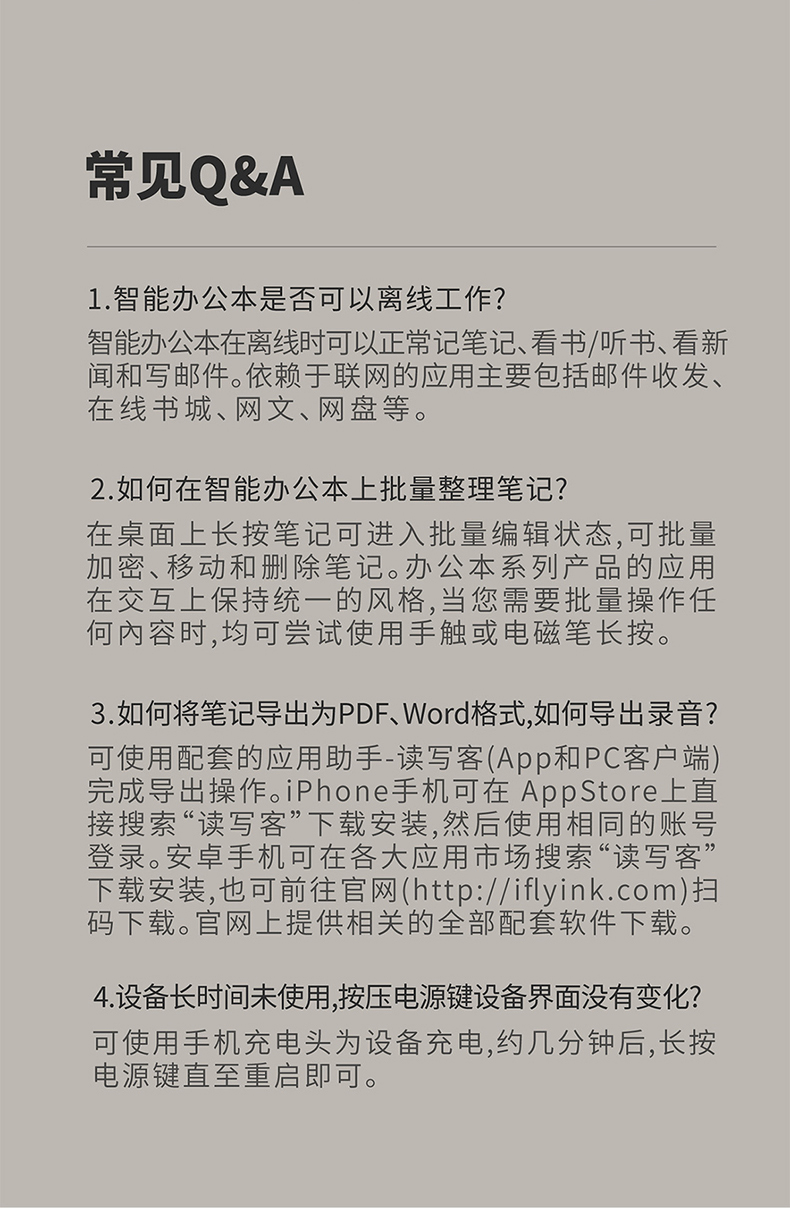 常见Q&A

1.智能办公本是否可以离线工作?

智能办公本在离线时可以正常记笔记、看书/听书、看新闻和写邮件。依赖于联网的应用主要包括邮件收发、在线书城、网文、网盘等。

2.如何在智能办公本上批量整理笔记?

在桌面上长按笔记可进入批量编辑状态,可批量加密、移动和删除笔记。办公本系列产品的应用在交互上保持统一的风格,当您需要批量操作任何内容时,均可尝试使用手触或电磁笔长按。

3.如何将笔记导出为PDF、Word格式,如何导出录音?

可使用配套的应用助手-读写客(App和PC客户端)完成导出操作。iPhone手机可在 AppStore上直接搜索“读写客”下载安装,然后使用相同的账号登录。安卓手机可在各大应用市场搜索“读写客”下载安装,也可前往官网(http://iflyink.com)扫码下载。官网上提供相关的全部配套软件下载。

4.设备长时间未使用,按压电源键设备界面没有变化?

可使用手机充电头为设备充电,约几分钟后,长按电源键直至重启即可。